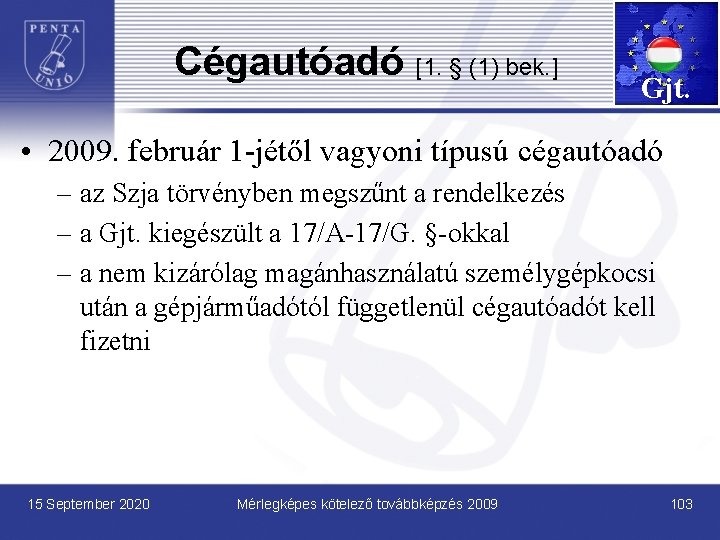 PENTA UNIÓ

Cégautóadó [1. § (1) bek.]

Gjt.

• 2009. február 1-jétől vagyoni típusú cégautóadó
– az Szja törvényben megszűnt a rendelkezés
– a Gjt. kiegészült a 17/A-17/G. §-okkal
– a nem kizárólag magánhasználatú személygépkocsi után a gépjárműadótól függetlenül cégautóadót kell fizetni

15 September 2020

Mérlegképes kötelező továbbképzés 2009

103